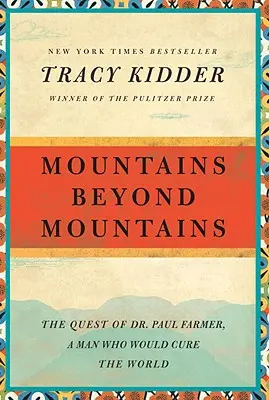 NEW YORK TIMES BESTSELLER
TRACY KIDDER
WINNER OF THE PULITZER PRIZE

MOUNTAINS BEYOND MOUNTAINS

THE QUEST OF DR. PAUL FARMER, A MAN WHO WOULD CURE THE WORLD